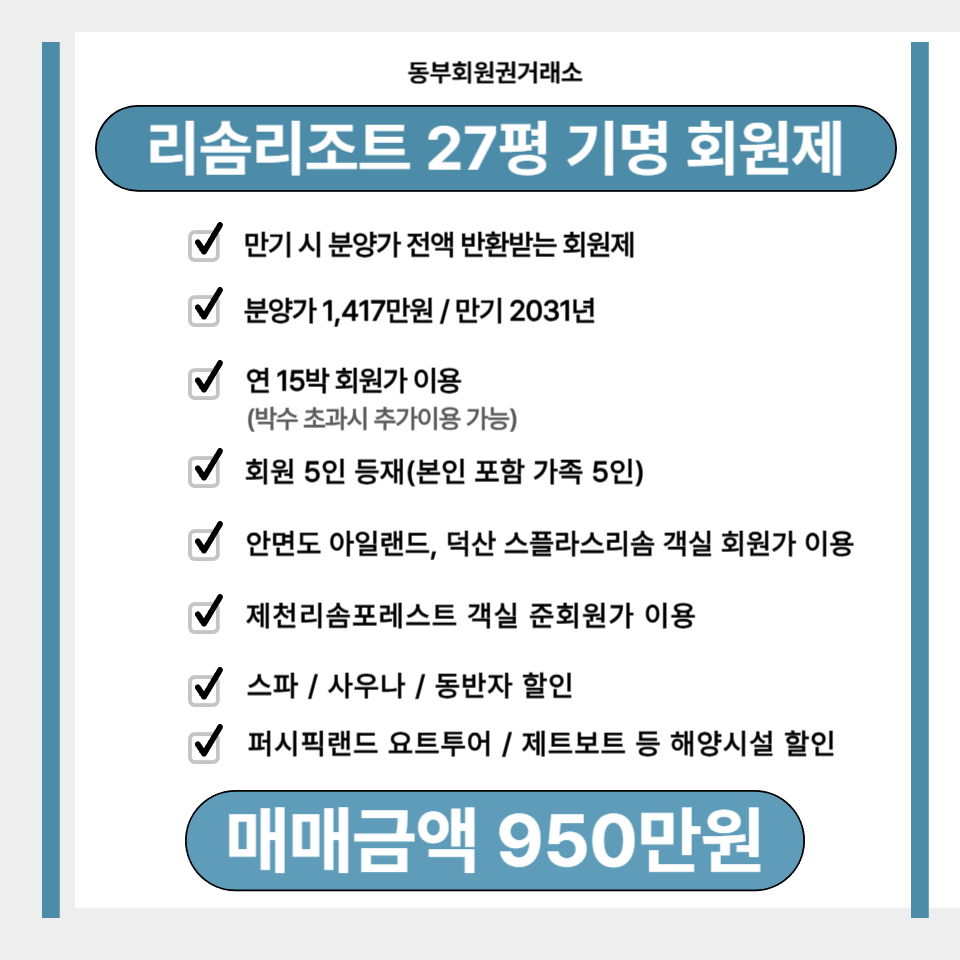 동부회원권거래소

리솜리조트 27평 기명 회원제

☑ 만기 시 분양가 전액 반환받는 회원제

☑ 분양가 1,417만원 / 만기 2031년

☑ 연 15박 회원가 이용
(박수 초과시 추가이용 가능)

☑ 회원 5인 등재(본인 포함 가족 5인)

☑ 안면도 아일랜드, 덕산 스플라스리솜 객실 회원가 이용

☑ 제천리솜포레스트 객실 준회원가 이용

☑ 스파 / 사우나 / 동반자 할인

☑ 퍼시픽랜드 요트투어 / 제트보트 등 해양시설 할인

매매금액 950만원